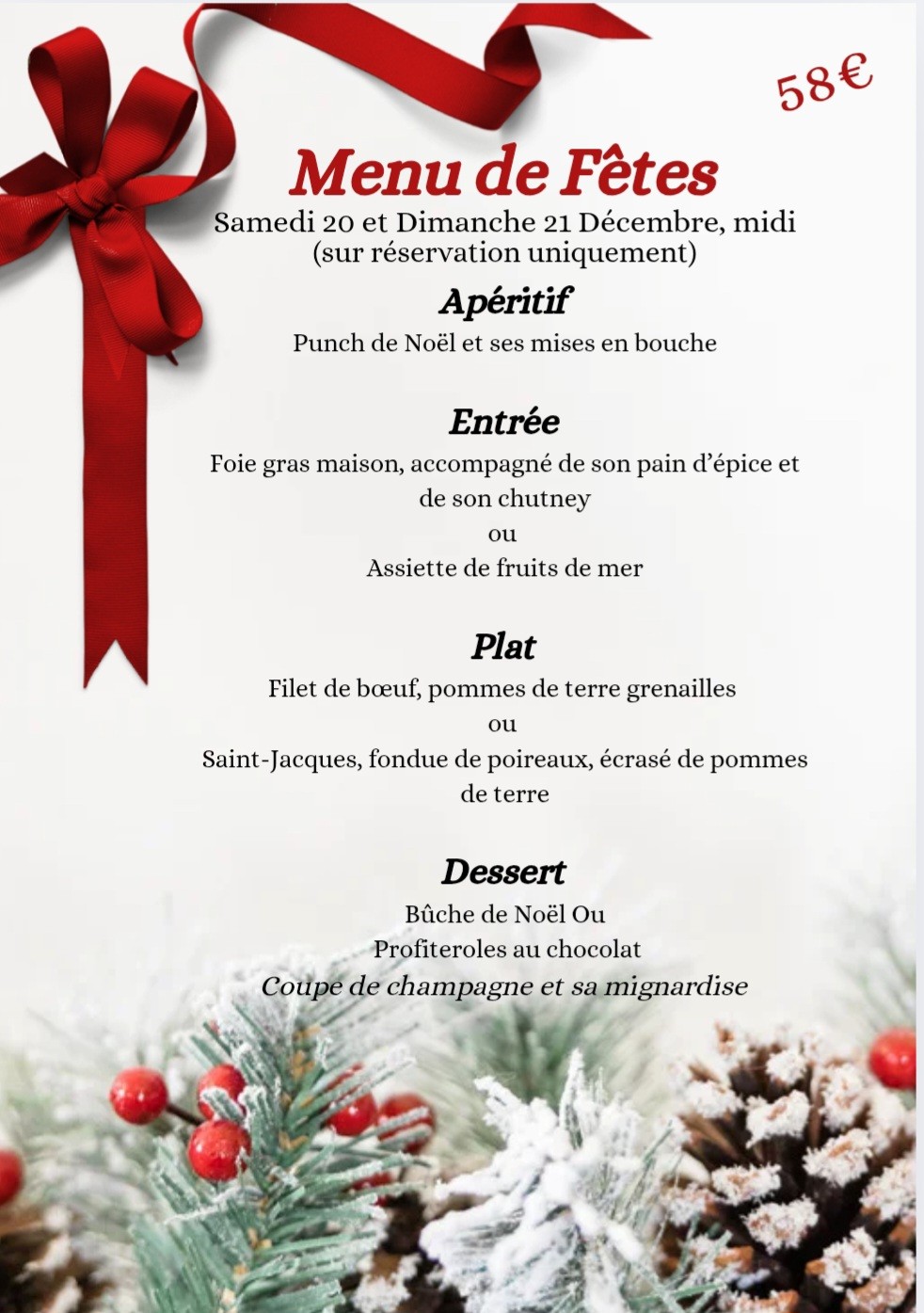 58€

Menu de Fêtes
Samedi 20 et Dimanche 21 Décembre, midi
(sur réservation uniquement)

Apéritif
Punch de Noël et ses mises en bouche

Entrée
Foie gras maison, accompagné de son pain d'épice et de son chutney
ou
Assiette de fruits de mer

Plat
Filet de bœuf, pommes de terre grenailles
ou
Saint-Jacques, fondue de poireaux, écrasé de pommes de terre

Dessert
Bûche de Noël Ou
Profiteroles au chocolat
Coupe de champagne et sa mignardise